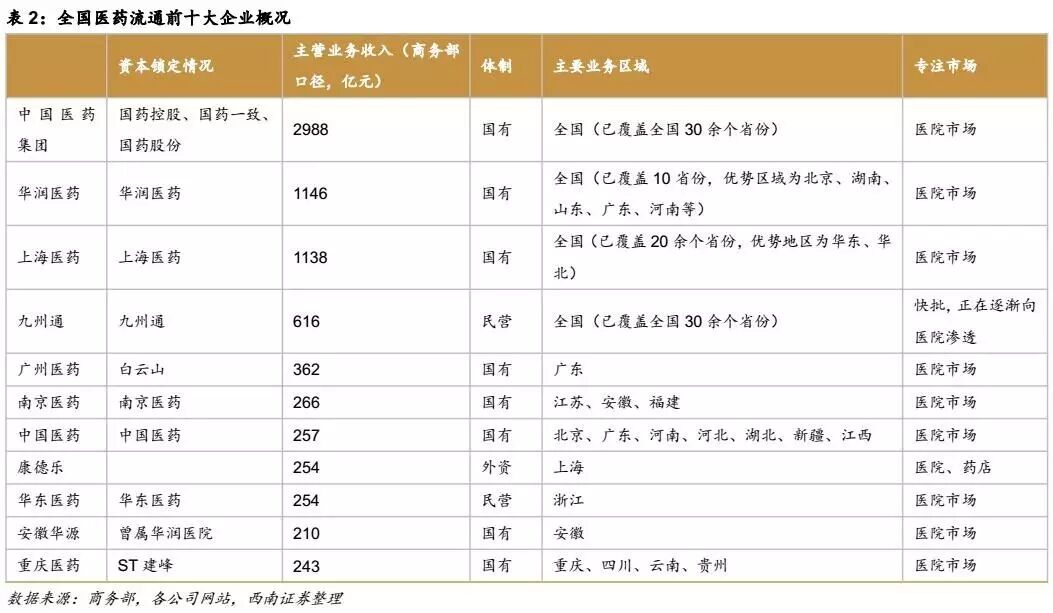 表 2：全国医药流通前十大企业概况

| | 资本锁定情况 | 主营业务收入（商务部口径，亿元） | 体制 | 主要业务区域 | 专注市场 |
|---|---|---|---|---|---|
| 中国医药集团 | 国药控股、国药一致、国药股份 | 2988 | 国有 | 全国（已覆盖全国 30 余个省份） | 医院市场 |
| 华润医药 | 华润医药 | 1146 | 国有 | 全国（已覆盖 10 省份，优势区域为北京、湖南、山东、广东、河南等） | 医院市场 |
| 上海医药 | 上海医药 | 1138 | 国有 | 全国（已覆盖 20 余个省份，优势地区为华东、华北） | 医院市场 |
| 九州通 | 九州通 | 616 | 民营 | 全国（已覆盖全国 30 余个省份） | 快批，正在逐渐向医院渗透 |
| 广州医药 | 白云山 | 362 | 国有 | 广东 | 医院市场 |
| 南京医药 | 南京医药 | 266 | 国有 | 江苏、安徽、福建 | 医院市场 |
| 中国医药 | 中国医药 | 257 | 国有 | 北京、广东、河南、河北、湖北、新疆、江西 | 医院市场 |
| 康德乐 | | 254 | 外资 | 上海 | 医院、药店 |
| 华东医药 | 华东医药 | 254 | 民营 | 浙江 | 医院市场 |
| 安徽华源 | 曾属华润医院 | 210 | 国有 | 安徽 | 医院市场 |
| 重庆医药 | ST 建峰 | 243 | 国有 | 重庆、四川、云南、贵州 | 医院市场 |

数据来源：商务部，各公司网站，西南证券整理